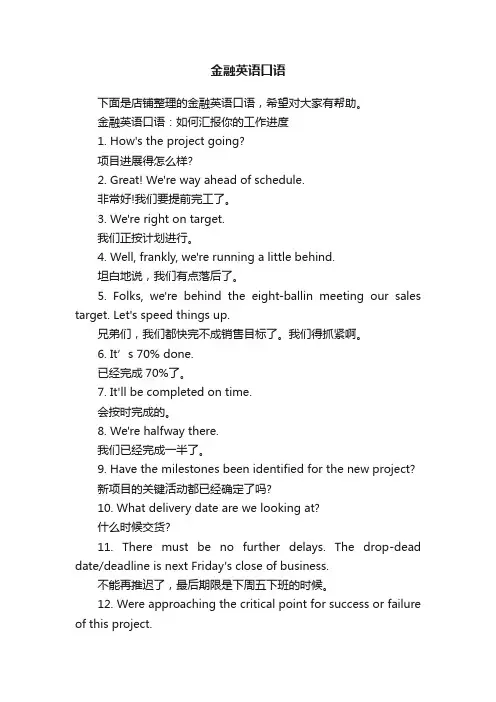 金融英语口语

下面是店铺整理的金融英语口语，希望对大家有帮助。

金融英语口语：如何汇报你的工作进度

1. How's the project going?

项目进展得怎么样?

2. Great! We're way ahead of schedule.

非常好!我们要提前完工了。

3. We're right on target.

我们正按计划进行。

4. Well, frankly, we're running a little behind.

坦白地说，我们有点落后了。

5. Folks, we're behind the eight-ballin meeting our sales target. Let's speed things up.

兄弟们，我们都快完不成销售目标了。我们得抓紧啊。

6. It’s 70% done.

已经完成 70%了。

7. It'll be completed on time.

会按时完成的。

8. We're halfway there.

我们已经完成一半了。

9. Have the milestones been identified for the new project?

新项目的关键活动都已经确定了吗?

10. What delivery date are we looking at?

什么时候交货?

11. There must be no further delays. The drop-dead date/deadline is next Friday's close of business.

不能再推迟了，最后期限是下周五下班的时候。

12. Were approaching the critical point for success or failure of this project.